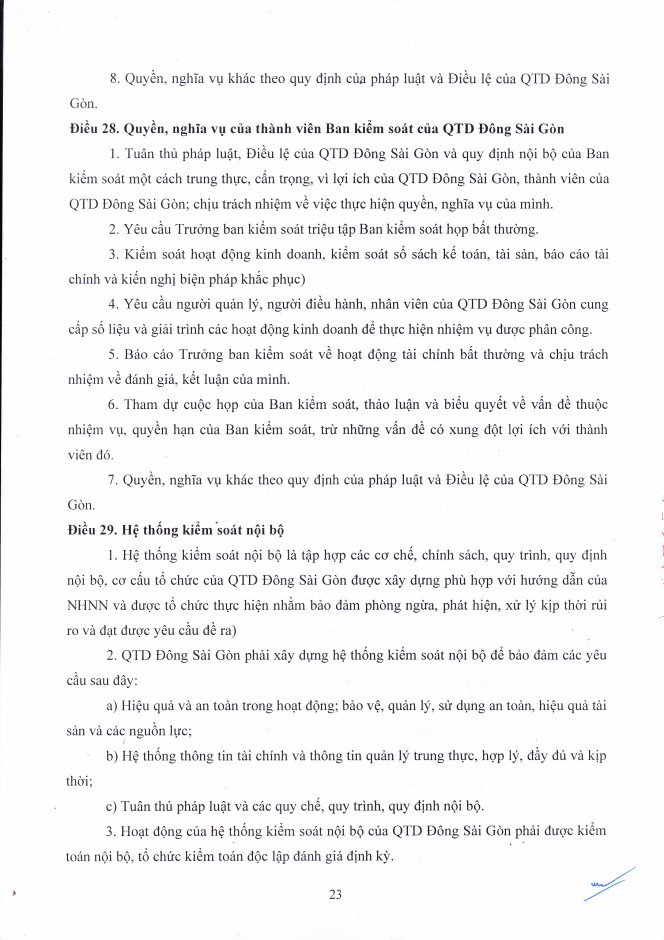 8. Quyền, nghĩa vụ khác theo quy định của pháp luật và Điều lệ của QTD Đông Sài Gòn.

**Điều 28. Quyền, nghĩa vụ của thành viên Ban kiểm soát của QTD Đông Sài Gòn**

1. Tuân thủ pháp luật, Điều lệ của QTD Đông Sài Gòn và quy định nội bộ của Ban kiểm soát một cách trung thực, cẩn trọng, vì lợi ích của QTD Đông Sài Gòn, thành viên của QTD Đông Sài Gòn; chịu trách nhiệm về việc thực hiện quyền, nghĩa vụ của mình.

2. Yêu cầu Trưởng ban kiểm soát triệu tập Ban kiểm soát họp bất thường.

3. Kiểm soát hoạt động kinh doanh, kiểm soát sổ sách kế toán, tài sản, báo cáo tài chính và kiến nghị biện pháp khắc phục)

4. Yêu cầu người quản lý, người điều hành, nhân viên của QTD Đông Sài Gòn cung cấp số liệu và giải trình các hoạt động kinh doanh để thực hiện nhiệm vụ được phân công.

5. Báo cáo Trưởng ban kiểm soát về hoạt động tài chính bất thường và chịu trách nhiệm về đánh giá, kết luận của mình.

6. Tham dự cuộc họp của Ban kiểm soát, thảo luận và biểu quyết về vấn đề thuộc nhiệm vụ, quyền hạn của Ban kiểm soát, trừ những vấn đề có xung đột lợi ích với thành viên đó.

7. Quyền, nghĩa vụ khác theo quy định của pháp luật và Điều lệ của QTD Đông Sài Gòn.

**Điều 29. Hệ thống kiểm soát nội bộ**

1. Hệ thống kiểm soát nội bộ là tập hợp các cơ chế, chính sách, quy trình, quy định nội bộ, cơ cấu tổ chức của QTD Đông Sài Gòn được xây dựng phù hợp với hướng dẫn của NHNN và được tổ chức thực hiện nhằm bảo đảm phòng ngừa, phát hiện, xử lý kịp thời rủi ro và đạt được yêu cầu đề ra)

2. QTD Đông Sài Gòn phải xây dựng hệ thống kiểm soát nội bộ để bảo đảm các yêu cầu sau đây:

a) Hiệu quả và an toàn trong hoạt động; bảo vệ, quản lý, sử dụng an toàn, hiệu quả tài sản và các nguồn lực;

b) Hệ thống thông tin tài chính và thông tin quản lý trung thực, hợp lý, đầy đủ và kịp thời;

c) Tuân thủ pháp luật và các quy chế, quy trình, quy định nội bộ.

3. Hoạt động của hệ thống kiểm soát nội bộ của QTD Đông Sài Gòn phải được kiểm toán nội bộ, tổ chức kiểm toán độc lập đánh giá định kỳ.

23